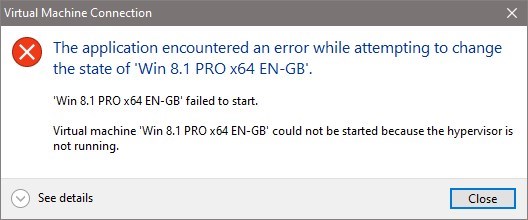 Virtual Machine Connection

The application encountered an error while attempting to change the state of 'Win 8.1 PRO x64 EN-GB'.

'Win 8.1 PRO x64 EN-GB' failed to start.

Virtual machine 'Win 8.1 PRO x64 EN-GB' could not be started because the hypervisor is not running.

See details

Close